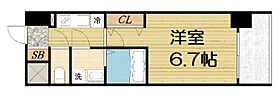 冷
CL
洋室
6.7帖
SB
洗